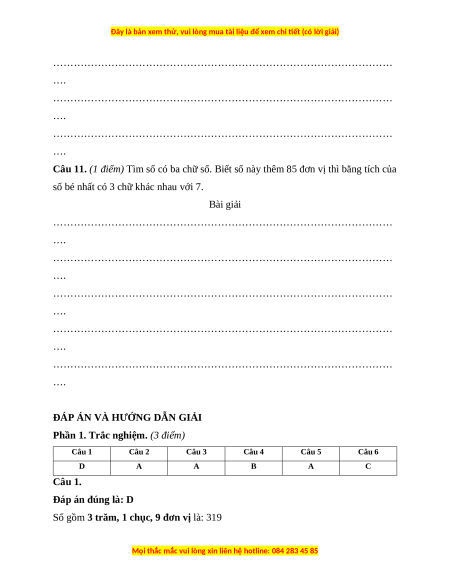 Đây là bản xem thử, vui lòng mua tài liệu để xem chi tiết (có lời giải)

…………………………………………………………………………………………….

…………………………………………………………………………………………….

…………………………………………………………………………………………….

**Câu 11.** *(1 điểm)* Tìm số có ba chữ số. Biết số này thêm 85 đơn vị thì bằng tích của số bé nhất có 3 chữ khác nhau với 7.

Bài giải

…………………………………………………………………………………………….

…………………………………………………………………………………………….

…………………………………………………………………………………………….

…………………………………………………………………………………………….

…………………………………………………………………………………………….

**ĐÁP ÁN VÀ HƯỚNG DẪN GIẢI**

**Phần 1. Trắc nghiệm.** *(3 điểm)*

| Câu 1 | Câu 2 | Câu 3 | Câu 4 | Câu 5 | Câu 6 |
|---|---|---|---|---|---|
| D | A | A | B | A | C |

**Câu 1.**

**Đáp án đúng là: D**

Số gồm **3 trăm, 1 chục, 9 đơn vị** là: 319

Mọi thắc mắc vui lòng xin liên hệ hotline: 084 283 45 85